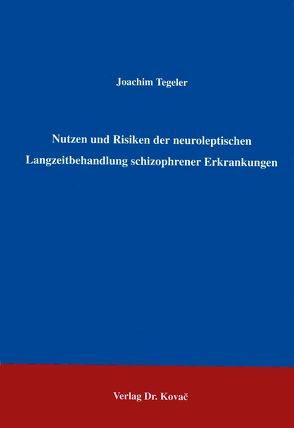 Joachim Tegeler

Nutzen und Risiken der neuroleptischen Langzeitbehandlung schizophrener Erkrankungen

Verlag Dr. Kovač